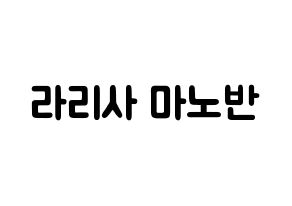 라리사 마노반